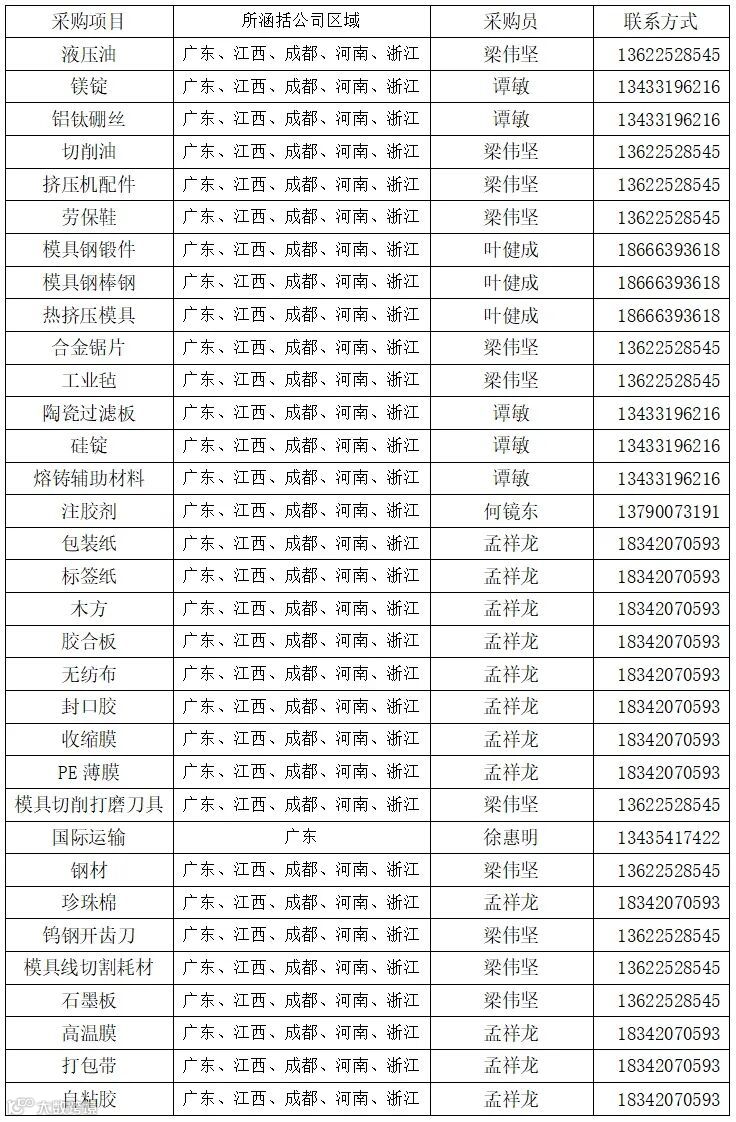 | 采购项目 | 所涵括公司区域 | 采购员 | 联系方式 |
|---|---|---|---|
| 液压油 | 广东、江西、成都、河南、浙江 | 梁伟坚 | 13622528545 |
| 镁锭 | 广东、江西、成都、河南、浙江 | 谭敏 | 13433196216 |
| 铝钛硼丝 | 广东、江西、成都、河南、浙江 | 谭敏 | 13433196216 |
| 切削油 | 广东、江西、成都、河南、浙江 | 梁伟坚 | 13622528545 |
| 挤压机配件 | 广东、江西、成都、河南、浙江 | 梁伟坚 | 13622528545 |
| 劳保鞋 | 广东、江西、成都、河南、浙江 | 梁伟坚 | 13622528545 |
| 模具钢锻件 | 广东、江西、成都、河南、浙江 | 叶健成 | 18666393618 |
| 模具钢棒钢 | 广东、江西、成都、河南、浙江 | 叶健成 | 18666393618 |
| 热挤压模具 | 广东、江西、成都、河南、浙江 | 叶健成 | 18666393618 |
| 合金锯片 | 广东、江西、成都、河南、浙江 | 梁伟坚 | 13622528545 |
| 工业毡 | 广东、江西、成都、河南、浙江 | 梁伟坚 | 13622528545 |
| 陶瓷过滤板 | 广东、江西、成都、河南、浙江 | 谭敏 | 13433196216 |
| 硅锭 | 广东、江西、成都、河南、浙江 | 谭敏 | 13433196216 |
| 熔铸辅助材料 | 广东、江西、成都、河南、浙江 | 谭敏 | 13433196216 |
| 注胶剂 | 广东、江西、成都、河南、浙江 | 何镜东 | 13790073191 |
| 包装纸 | 广东、江西、成都、河南、浙江 | 孟祥龙 | 18342070593 |
| 标签纸 | 广东、江西、成都、河南、浙江 | 孟祥龙 | 18342070593 |
| 木方 | 广东、江西、成都、河南、浙江 | 孟祥龙 | 18342070593 |
| 胶合板 | 广东、江西、成都、河南、浙江 | 孟祥龙 | 18342070593 |
| 无纺布 | 广东、江西、成都、河南、浙江 | 孟祥龙 | 18342070593 |
| 封口胶 | 广东、江西、成都、河南、浙江 | 孟祥龙 | 18342070593 |
| 收缩膜 | 广东、江西、成都、河南、浙江 | 孟祥龙 | 18342070593 |
| PE 薄膜 | 广东、江西、成都、河南、浙江 | 孟祥龙 | 18342070593 |
| 模具切削打磨刀具 | 广东、江西、成都、河南、浙江 | 梁伟坚 | 13622528545 |
| 国际运输 | 广东 | 徐惠明 | 13435417422 |
| 钢材 | 广东、江西、成都、河南、浙江 | 梁伟坚 | 13622528545 |
| 珍珠棉 | 广东、江西、成都、河南、浙江 | 孟祥龙 | 18342070593 |
| 钨钢开齿刀 | 广东、江西、成都、河南、浙江 | 梁伟坚 | 13622528545 |
| 模具线切割耗材 | 广东、江西、成都、河南、浙江 | 梁伟坚 | 13622528545 |
| 石墨板 | 广东、江西、成都、河南、浙江 | 梁伟坚 | 13622528545 |
| 高温膜 | 广东、江西、成都、河南、浙江 | 孟祥龙 | 18342070593 |
| 打包带 | 广东、江西、成都、河南、浙江 | 孟祥龙 | 18342070593 |
| 自粘胶 | 广东、江西、成都、河南、浙江 | 孟祥龙 | 18342070593 |